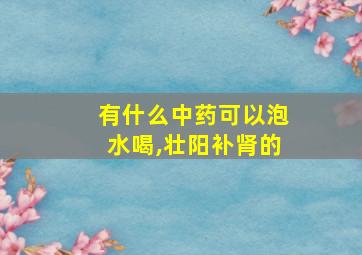 有什么中药可以泡水喝,壮阳补肾的